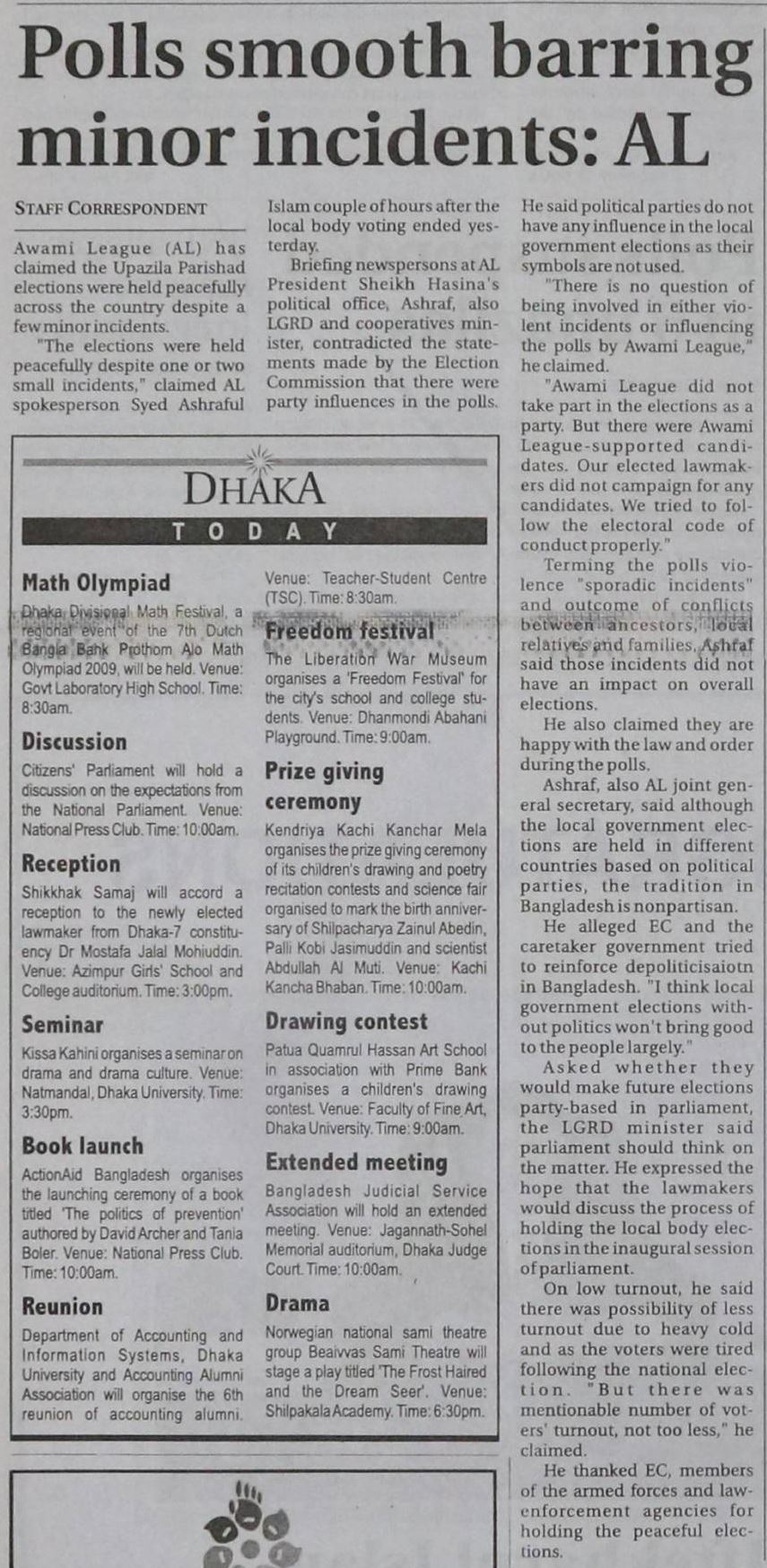 Polls smooth barring minor incidents: AL

STAFF CORRESPONDENT

Awami League (AL) has claimed the Upazila Parishad elections were held peacefully across the country despite a few minor incidents.

"The elections were held peacefully despite one or two small incidents," claimed AL spokesperson Syed Ashraful Islam couple of hours after the local body voting ended yesterday.

Briefing newspersons at AL President Sheikh Hasina's political office, Ashraf, also LGRD and cooperatives minister, contradicted the statements made by the Election Commission that there were party influences in the polls.

He said political parties do not have any influence in the local government elections as their symbols are not used.

"There is no question of being involved in either violent incidents or influencing the polls by Awami League," he claimed.

"Awami League did not take part in the elections as a party. But there were Awami League-supported candidates. Our elected lawmakers did not campaign for any candidates. We tried to follow the electoral code of conduct properly."

Terming the polls violence "sporadic incidents" and outcome of conflicts between ancestors, local relatives and families, Ashraf said those incidents did not have an impact on overall elections.

He also claimed they are happy with the law and order during the polls.

Ashraf, also AL joint general secretary, said although the local government elections are held in different countries based on political parties, the tradition in Bangladesh is nonpartisan.

He alleged EC and the caretaker government tried to reinforce depoliticisaiotn in Bangladesh. "I think local government elections without politics won't bring good to the people largely."

Asked whether they would make future elections party-based in parliament, the LGRD minister said parliament should think on the matter. He expressed the hope that the lawmakers would discuss the process of holding the local body elections in the inaugural session of parliament.

On low turnout, he said there was possibility of less turnout due to heavy cold and as the voters were tired following the national election. "But there was mentionable number of voters' turnout, not too less," he claimed.

He thanked EC, members of the armed forces and law-enforcement agencies for holding the peaceful elections.

DHAKA
TODAY

Math Olympiad
Dhaka Divisional Math Festival, a regional event of the 7th Dutch Bangla Bank Prothom Alo Math Olympiad 2009, will be held. Venue: Govt Laboratory High School. Time: 8:30am.

Discussion
Citizens' Parliament will hold a discussion on the expectations from the National Parliament. Venue: National Press Club. Time: 10:00am.

Reception
Shikkhak Samaj will accord a reception to the newly elected lawmaker from Dhaka-7 constituency Dr Mostafa Jalal Mohiuddin. Venue: Azimpur Girls' School and College auditorium. Time: 3:00pm.

Seminar
Kissa Kahini organises a seminar on drama and drama culture. Venue: Natmandal, Dhaka University. Time: 3:30pm.

Book launch
ActionAid Bangladesh organises the launching ceremony of a book titled 'The politics of prevention' authored by David Archer and Tania Boler. Venue: National Press Club. Time: 10:00am.

Reunion
Department of Accounting and Information Systems, Dhaka University and Accounting Alumni Association will organise the 6th reunion of accounting alumni. Venue: Teacher-Student Centre (TSC). Time: 8:30am.

Freedom festival
The Liberation War Museum organises a 'Freedom Festival' for the city's school and college students. Venue: Dhanmondi Abahani Playground. Time: 9:00am.

Prize giving ceremony
Kendriya Kachi Kanchar Mela organises the prize giving ceremony of its children's drawing and poetry recitation contests and science fair organised to mark the birth anniversary of Shilpacharya Zainul Abedin, Palli Kobi Jasimuddin and scientist Abdullah Al Muti. Venue: Kachi Kancha Bhaban. Time: 10:00am.

Drawing contest
Patua Quamrul Hassan Art School in association with Prime Bank organises a children's drawing contest. Venue: Faculty of Fine Art, Dhaka University. Time: 9:00am.

Extended meeting
Bangladesh Judicial Service Association will hold an extended meeting. Venue: Jagannath-Sohel Memorial auditorium, Dhaka Judge Court. Time: 10:00am.

Drama
Norwegian national sami theatre group Beaivvas Sami Theatre will stage a play titled 'The Frost Haired and the Dream Seer'. Venue: Shilpakala Academy. Time: 6:30pm.